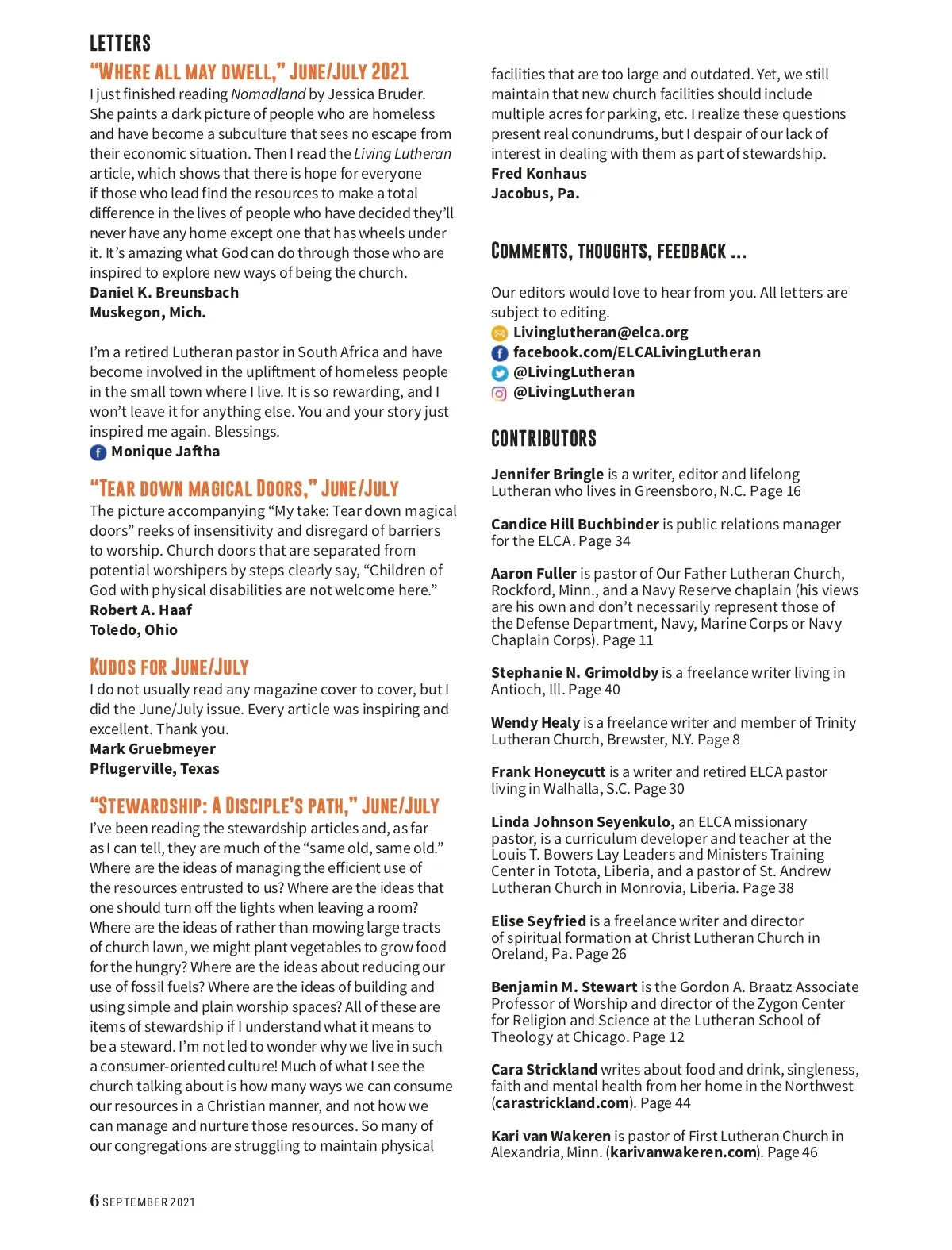 LETTERS

"WHERE ALL MAY DWELL," JUNE/JULY 2021

I just finished reading Nomadland by Jessica Bruder. She paints a dark picture of people who are homeless and have become a subculture that sees no escape from their economic situation. Then I read the Living Lutheran article, which shows that there is hope for everyone if those who lead find the resources to make a total difference in the lives of people who have decided they'll never have any home except one that has wheels under it. It's amazing what God can do through those who are inspired to explore new ways of being the church.
Daniel K. Breunsbach
Muskegon, Mich.

I'm a retired Lutheran pastor in South Africa and have become involved in the upliftment of homeless people in the small town where I live. It is so rewarding, and I won't leave it for anything else. You and your story just inspired me again. Blessings.
Monique Jaftha

"TEAR DOWN MAGICAL DOORS," JUNE/JULY

The picture accompanying "My take: Tear down magical doors" reeks of insensitivity and disregard of barriers to worship. Church doors that are separated from potential worshipers by steps clearly say, "Children of God with physical disabilities are not welcome here."
Robert A. Haaf
Toledo, Ohio

KUDOS FOR JUNE/JULY

I do not usually read any magazine cover to cover, but I did the June/July issue. Every article was inspiring and excellent. Thank you.
Mark Gruebmeyer
Pflugerville, Texas

"STEWARDSHIP: A DISCIPLE'S PATH," JUNE/JULY

I've been reading the stewardship articles and, as far as I can tell, they are much of the "same old, same old." Where are the ideas of managing the efficient use of the resources entrusted to us? Where are the ideas that one should turn off the lights when leaving a room? Where are the ideas of rather than mowing large tracts of church lawn, we might plant vegetables to grow food for the hungry? Where are the ideas about reducing our use of fossil fuels? Where are the ideas of building and using simple and plain worship spaces? All of these are items of stewardship if I understand what it means to be a steward. I'm not led to wonder why we live in such a consumer-oriented culture! Much of what I see the church talking about is how many ways we can consume our resources in a Christian manner, and not how we can manage and nurture those resources. So many of our congregations are struggling to maintain physical facilities that are too large and outdated. Yet, we still maintain that new church facilities should include multiple acres for parking, etc. I realize these questions present real conundrums, but I despair of our lack of interest in dealing with them as part of stewardship.
Fred Konhaus
Jacobus, Pa.

COMMENTS, THOUGHTS, FEEDBACK ...

Our editors would love to hear from you. All letters are subject to editing.
Livinglutheran@elca.org
facebook.com/ELCALivingLutheran
@LivingLutheran
@LivingLutheran

CONTRIBUTORS

Jennifer Bringle is a writer, editor and lifelong Lutheran who lives in Greensboro, N.C. Page 16

Candice Hill Buchbinder is public relations manager for the ELCA. Page 34

Aaron Fuller is pastor of Our Father Lutheran Church, Rockford, Minn., and a Navy Reserve chaplain (his views are his own and don't necessarily represent those of the Defense Department, Navy, Marine Corps or Navy Chaplain Corps). Page 11

Stephanie N. Grimoldby is a freelance writer living in Antioch, Ill. Page 40

Wendy Healy is a freelance writer and member of Trinity Lutheran Church, Brewster, N.Y. Page 8

Frank Honeycutt is a writer and retired ELCA pastor living in Walhalla, S.C. Page 30

Linda Johnson Seyenkulo, an ELCA missionary pastor, is a curriculum developer and teacher at the Louis T. Bowers Lay Leaders and Ministers Training Center in Totota, Liberia, and a pastor of St. Andrew Lutheran Church in Monrovia, Liberia. Page 38

Elise Seyfried is a freelance writer and director of spiritual formation at Christ Lutheran Church in Oreland, Pa. Page 26

Benjamin M. Stewart is the Gordon A. Braatz Associate Professor of Worship and director of the Zygon Center for Religion and Science at the Lutheran School of Theology at Chicago. Page 12

Cara Strickland writes about food and drink, singleness, faith and mental health from her home in the Northwest (carastrickland.com). Page 44

Kari van Wakeren is pastor of First Lutheran Church in Alexandria, Minn. (karivanwakeren.com). Page 46

6 SEPTEMBER 2021